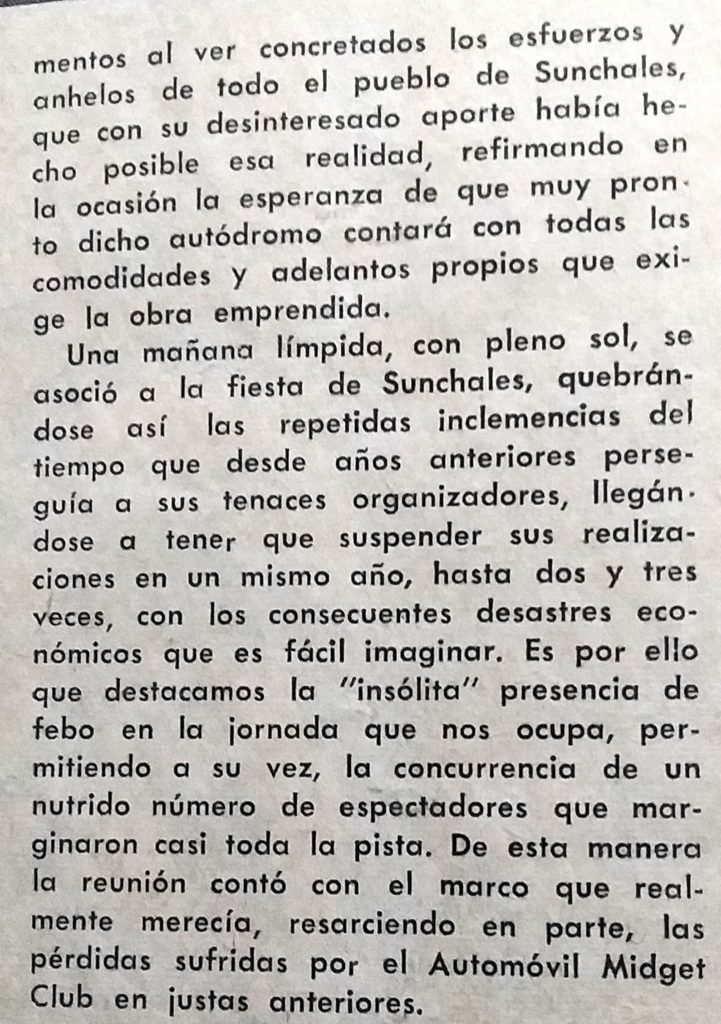 mentos al ver concretados los esfuerzos y anhelos de todo el pueblo de Sunchales, que con su desinteresado aporte había hecho posible esa realidad, refirmando en la ocasión la esperanza de que muy pronto dicho autódromo contará con todas las comodidades y adelantos propios que exige la obra emprendida.

Una mañana límpida, con pleno sol, se asoció a la fiesta de Sunchales, quebrándose así las repetidas inclemencias del tiempo que desde años anteriores perseguía a sus tenaces organizadores, llegándose a tener que suspender sus realizaciones en un mismo año, hasta dos y tres veces, con los consecuentes desastres económicos que es fácil imaginar. Es por ello que destacamos la "insólita" presencia de febo en la jornada que nos ocupa, permitiendo a su vez, la concurrencia de un nutrido número de espectadores que marginaron casi toda la pista. De esta manera la reunión contó con el marco que realmente merecía, resarciendo en parte, las pérdidas sufridas por el Automóvil Midget Club en justas anteriores.